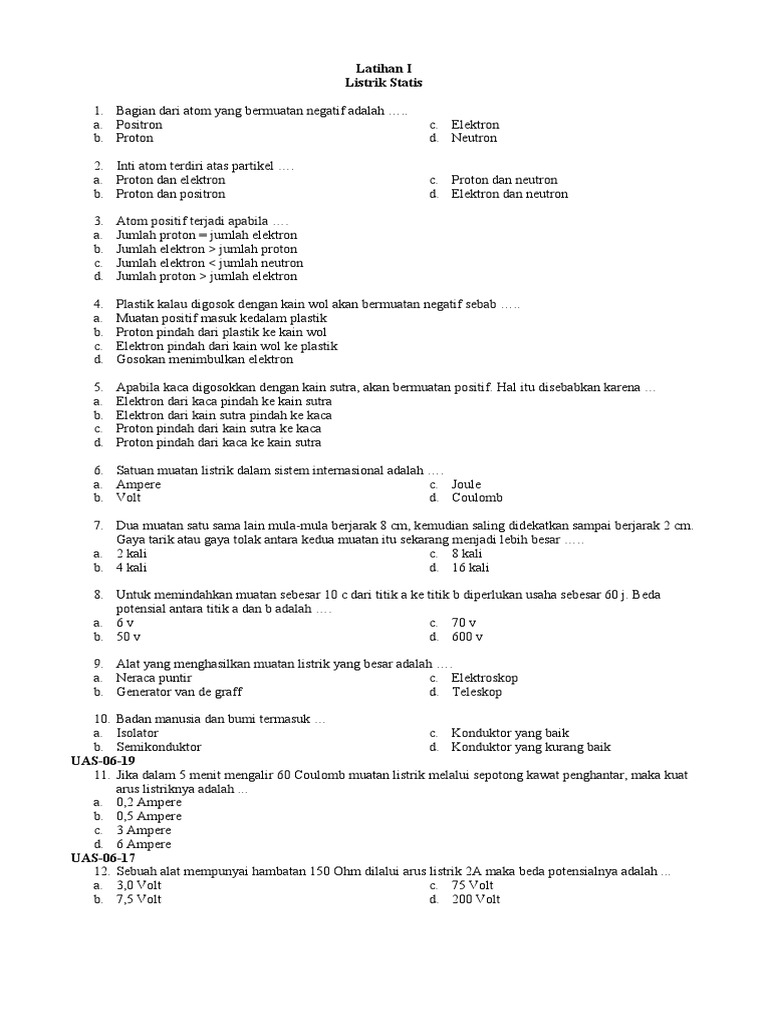 Latihan I
Listrik Statis

1. Bagian dari atom yang bermuatan negatif adalah …..
a. Positron
b. Proton
c. Elektron
d. Neutron

2. Inti atom terdiri atas partikel ….
a. Proton dan elektron
b. Proton dan positron
c. Proton dan neutron
d. Elektron dan neutron

3. Atom positif terjadi apabila ….
a. Jumlah proton = jumlah elektron
b. Jumlah elektron > jumlah proton
c. Jumlah elektron < jumlah neutron
d. Jumlah proton > jumlah elektron

4. Plastik kalau digosok dengan kain wol akan bermuatan negatif sebab …..
a. Muatan positif masuk kedalam plastik
b. Proton pindah dari plastik ke kain wol
c. Elektron pindah dari kain wol ke plastik
d. Gosokan menimbulkan elektron

5. Apabila kaca digosokkan dengan kain sutra, akan bermuatan positif. Hal itu disebabkan karena …
a. Elektron dari kaca pindah ke kain sutra
b. Elektron dari kain sutra pindah ke kaca
c. Proton pindah dari kain sutra ke kaca
d. Proton pindah dari kaca ke kain sutra

6. Satuan muatan listrik dalam sistem internasional adalah ….
a. Ampere
b. Volt
c. Joule
d. Coulomb

7. Dua muatan satu sama lain mula-mula berjarak 8 cm, kemudian saling didekatkan sampai berjarak 2 cm. Gaya tarik atau gaya tolak antara kedua muatan itu sekarang menjadi lebih besar …..
a. 2 kali
b. 4 kali
c. 8 kali
d. 16 kali

8. Untuk memindahkan muatan sebesar 10 c dari titik a ke titik b diperlukan usaha sebesar 60 j. Beda potensial antara titik a dan b adalah ….
a. 6 v
b. 50 v
c. 70 v
d. 600 v

9. Alat yang menghasilkan muatan listrik yang besar adalah ….
a. Neraca puntir
b. Generator van de graff
c. Elektroskop
d. Teleskop

10. Badan manusia dan bumi termasuk …
a. Isolator
b. Semikonduktor
c. Konduktor yang baik
d. Konduktor yang kurang baik
UAS-06-19
11. Jika dalam 5 menit mengalir 60 Coulomb muatan listrik melalui sepotong kawat penghantar, maka kuat arus listriknya adalah ...
a. 0,2 Ampere
b. 0,5 Ampere
c. 3 Ampere
d. 6 Ampere
UAS-06-17
12. Sebuah alat mempunyai hambatan 150 Ohm dilalui arus listrik 2A maka beda potensialnya adalah ...
a. 3,0 Volt
b. 7,5 Volt
c. 75 Volt
d. 200 Volt